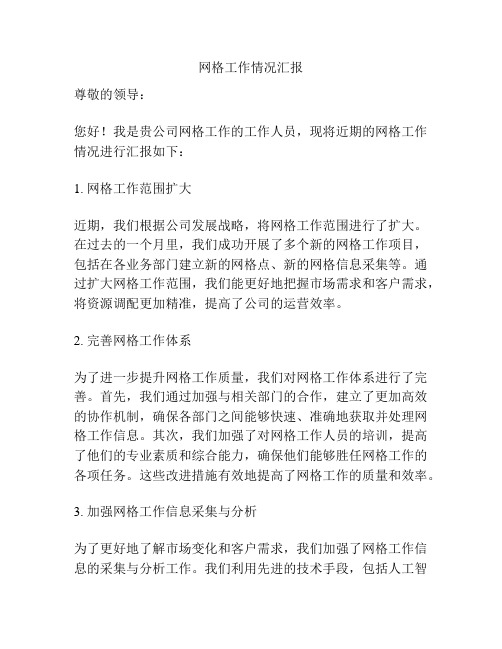 网格工作情况汇报

尊敬的领导：

您好！我是贵公司网格工作的工作人员，现将近期的网格工作情况进行汇报如下：

1. 网格工作范围扩大

近期，我们根据公司发展战略，将网格工作范围进行了扩大。在过去的一个月里，我们成功开展了多个新的网格工作项目，包括在各业务部门建立新的网格点、新的网格信息采集等。通过扩大网格工作范围，我们能更好地把握市场需求和客户需求，将资源调配更加精准，提高了公司的运营效率。

2. 完善网格工作体系

为了进一步提升网格工作质量，我们对网格工作体系进行了完善。首先，我们通过加强与相关部门的合作，建立了更加高效的协作机制，确保各部门之间能够快速、准确地获取并处理网格工作信息。其次，我们加强了对网格工作人员的培训，提高了他们的专业素质和综合能力，确保他们能够胜任网格工作的各项任务。这些改进措施有效地提高了网格工作的质量和效率。

3. 加强网格工作信息采集与分析

为了更好地了解市场变化和客户需求，我们加强了网格工作信息的采集与分析工作。我们利用先进的技术手段，包括人工智